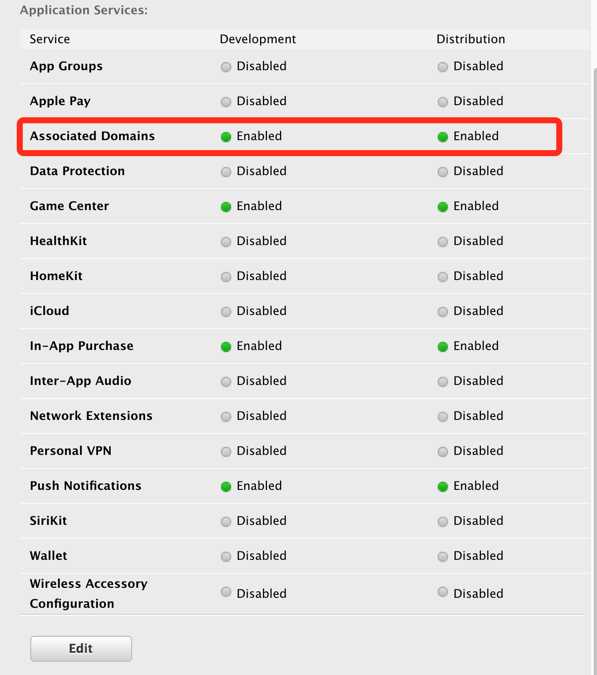 Application Services:

| Service | Development | Distribution |
|---|---|---|
| App Groups | Disabled | Disabled |
| Apple Pay | Disabled | Disabled |
| Associated Domains | Enabled | Enabled |
| Data Protection | Disabled | Disabled |
| Game Center | Enabled | Enabled |
| HealthKit | Disabled | Disabled |
| HomeKit | Disabled | Disabled |
| iCloud | Disabled | Disabled |
| In-App Purchase | Enabled | Enabled |
| Inter-App Audio | Disabled | Disabled |
| Network Extensions | Disabled | Disabled |
| Personal VPN | Disabled | Disabled |
| Push Notifications | Enabled | Enabled |
| SiriKit | Disabled | Disabled |
| Wallet | Disabled | Disabled |
| Wireless Accessory Configuration | Disabled | Disabled |

Edit